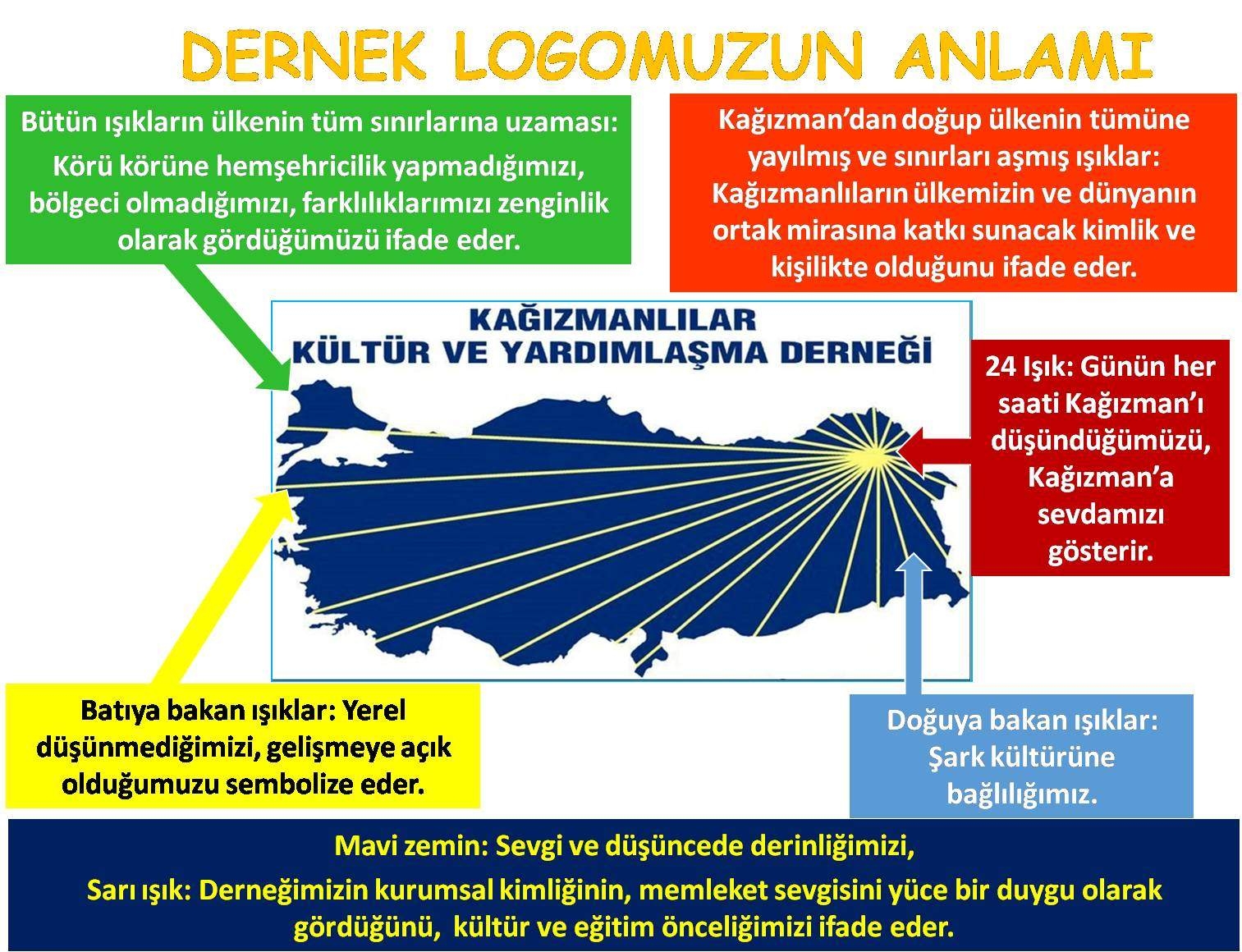 DERNEK LOGOMUZUN ANLAMI

Bütün ışıkların ülkenin tüm sınırlarına uzaması:
Körü körüne hemşehricilik yapmadığımızı, bölgeci olmadığımızı, farklılıklarımızı zenginlik olarak gördüğümüzü ifade eder.

Kağızman'dan doğup ülkenin tümüne yayılmış ve sınırları aşmış ışıklar: Kağızmanlıların ülkemizin ve dünyanın ortak mirasına katkı sunacak kimlik ve kişilikte olduğunu ifade eder.

KAĞIZMANLILAR
KÜLTÜR VE YARDIMLAŞMA DERNEĞİ

24 Işık: Günün her saati Kağızman'ı düşündüğümüzü, Kağızman'a sevdamızı gösterir.

Batıya bakan ışıklar: Yerel düşünmediğimizi, gelişmeye açık olduğumuzu sembolize eder.

Doğuya bakan ışıklar: Şark kültürüne bağlılığımız.

Mavi zemin: Sevgi ve düşüncede derinliğimizi,
Sarı ışık: Derneğimizin kurumsal kimliğinin, memleket sevgisini yüce bir duygu olarak gördüğünü, kültür ve eğitim önceliğimizi ifade eder.